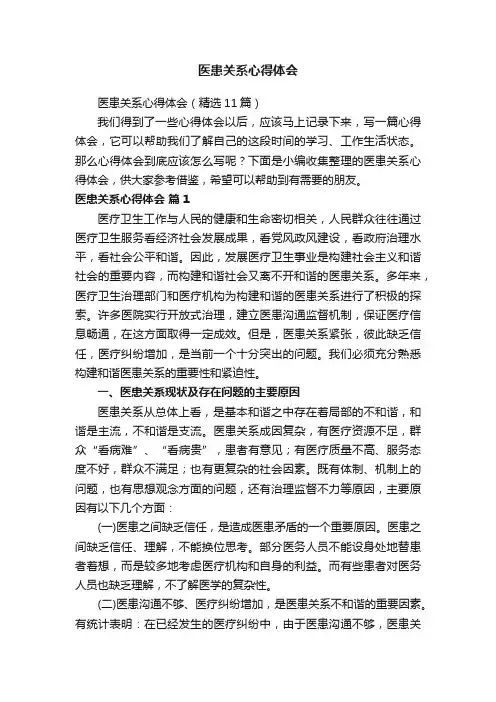 医患关系心得体会

医患关系心得体会（精选11篇）

我们得到了一些心得体会以后，应该马上记录下来，写一篇心得体会，它可以帮助我们了解自己的这段时间的学习、工作生活状态。那么心得体会到底应该怎么写呢？下面是小编收集整理的医患关系心得体会，供大家参考借鉴，希望可以帮助到有需要的朋友。

医患关系心得体会 篇1

医疗卫生工作与人民的健康和生命密切相关，人民群众往往通过医疗卫生服务看经济社会发展成果，看党风政风建设，看政府治理水平，看社会公平和谐。因此，发展医疗卫生事业是构建社会主义和谐社会的重要内容，而构建和谐社会又离不开和谐的医患关系。多年来，医疗卫生治理部门和医疗机构为构建和谐的医患关系进行了积极的探索。许多医院实行开放式治理，建立医患沟通监督机制，保证医疗信息畅通，在这方面取得一定成效。但是，医患关系紧张，彼此缺乏信任，医疗纠纷增加，是当前一个十分突出的问题。我们必须充分熟悉构建和谐医患关系的重要性和紧迫性。

一、医患关系现状及存在问题的主要原因

医患关系从总体上看，是基本和谐之中存在着局部的不和谐，和谐是主流，不和谐是支流。医患关系成因复杂，有医疗资源不足，群众“看病难”、“看病贵”，患者有意见；有医疗质量不高、服务态度不好，群众不满足；也有更复杂的社会因素。既有体制、机制上的问题，也有思想观念方面的问题，还有治理监督不力等原因，主要原因有以下几个方面：

(一)医患之间缺乏信任，是造成医患矛盾的一个重要原因。医患之间缺乏信任、理解，不能换位思考。部分医务人员不能设身处地替患者着想，而是较多地考虑医疗机构和自身的利益。而有些患者对医务人员也缺乏理解，不了解医学的复杂性。

(二)医患沟通不够、医疗纠纷增加，是医患关系不和谐的重要因素。有统计表明：在已经发生的医疗纠纷中，由于医患沟通不够，医患关